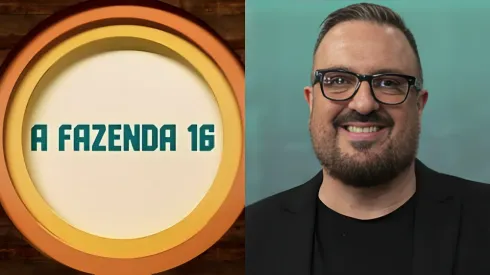 A FAZENDA 16